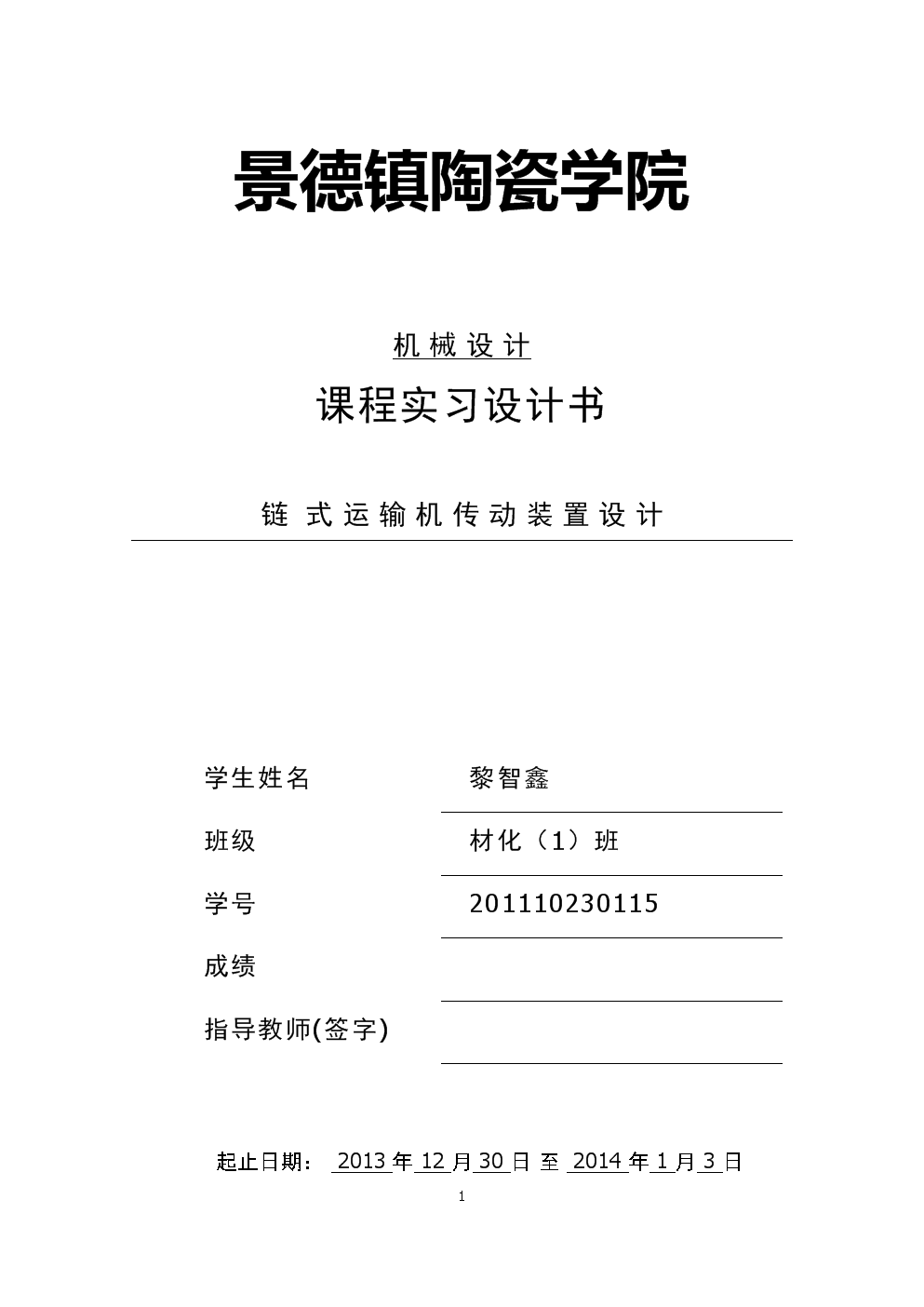 景德镇陶瓷学院

机械设计

课程实习设计书

链 式运输机传动装置设计

学生姓名 黎智鑫

班级 材化（1）班

学号 201110230115

成绩

指导教师(签字)

起止日期： 2013 年 12 月 30 日 至 2014 年 1 月 3 日

1